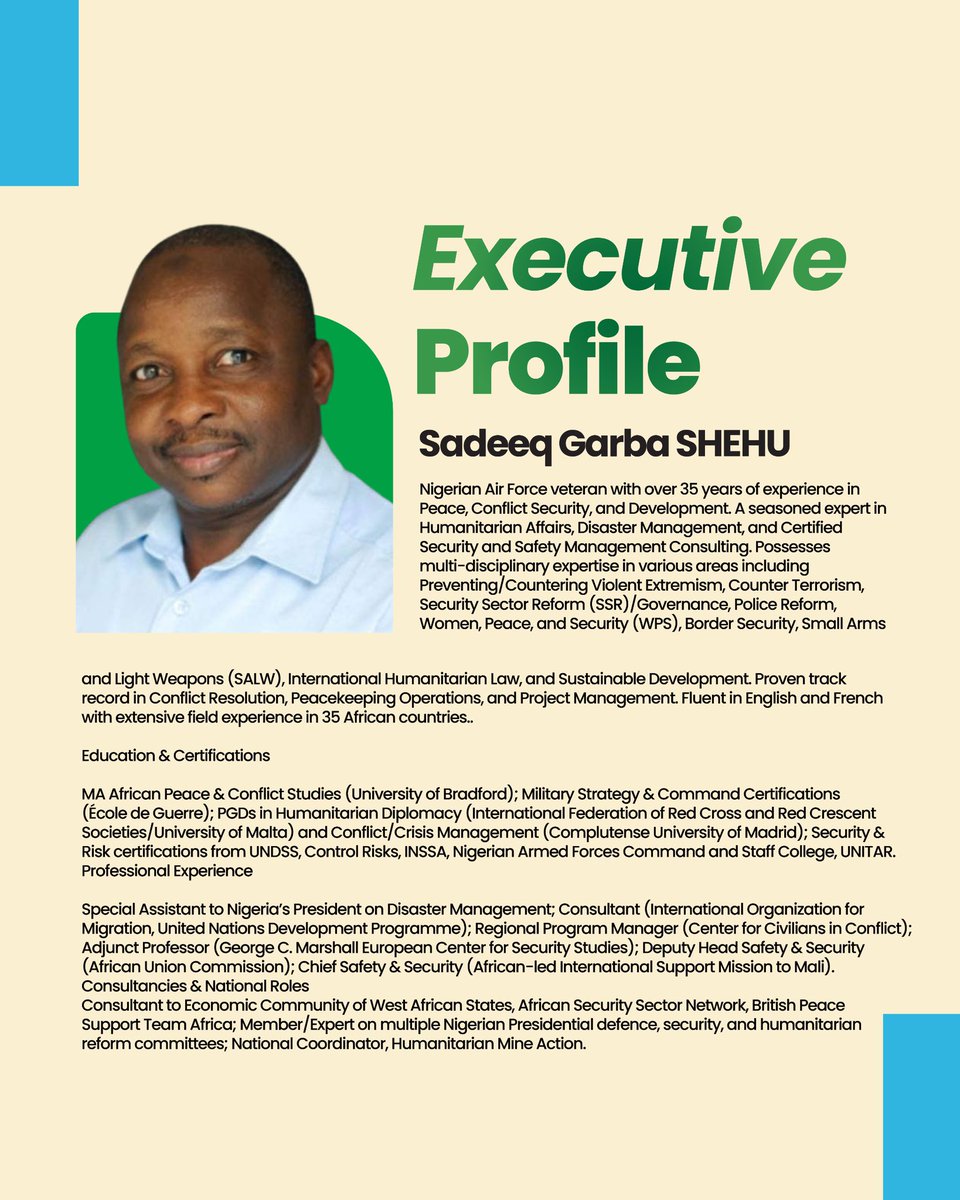 Executive Profile

Sadeeq Garba SHEHU

Nigerian Air Force veteran with over 35 years of experience in Peace, Conflict Security, and Development. A seasoned expert in Humanitarian Affairs, Disaster Management, and Certified Security and Safety Management Consulting. Possesses multi-disciplinary expertise in various areas including Preventing/Countering Violent Extremism, Counter Terrorism, Security Sector Reform (SSR)/Governance, Police Reform, Women, Peace, and Security (WPS), Border Security, Small Arms and Light Weapons (SALW), International Humanitarian Law, and Sustainable Development. Proven track record in Conflict Resolution, Peacekeeping Operations, and Project Management. Fluent in English and French with extensive field experience in 35 African countries..

Education & Certifications

MA African Peace & Conflict Studies (University of Bradford); Military Strategy & Command Certifications (École de Guerre); PGDs in Humanitarian Diplomacy (International Federation of Red Cross and Red Crescent Societies/University of Malta) and Conflict/Crisis Management (Complutense University of Madrid); Security & Risk certifications from UNDSS, Control Risks, INSSA, Nigerian Armed Forces Command and Staff College, UNITAR.
Professional Experience

Special Assistant to Nigeria's President on Disaster Management; Consultant (International Organization for Migration, United Nations Development Programme); Regional Program Manager (Center for Civilians in Conflict); Adjunct Professor (George C. Marshall European Center for Security Studies); Deputy Head Safety & Security (African Union Commission); Chief Safety & Security (African-led International Support Mission to Mali).
Consultancies & National Roles
Consultant to Economic Community of West African States, African Security Sector Network, British Peace Support Team Africa; Member/Expert on multiple Nigerian Presidential defence, security, and humanitarian reform committees; National Coordinator, Humanitarian Mine Action.